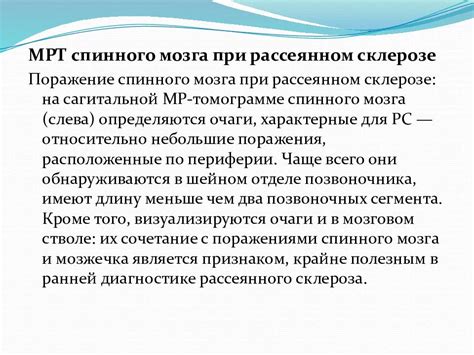 МРТ спинного мозга при рассеянном склерозе

Поражение спинного мозга при рассеянном склерозе: на сагитальной МР-томограмме спинного мозга (слева) определяются очаги, характерные для РС — относительно небольшие поражения, расположенные по периферии. Чаще всего они обнаруживаются в шейном отделе позвоночника, имеют длину меньше чем два позвоночных сегмента. Кроме того, визуализируются очаги и в мозговом стволе: их сочетание с поражениями спинного мозга и мозжечка является признаком, крайне полезным в ранней диагностике рассеянного склероза.